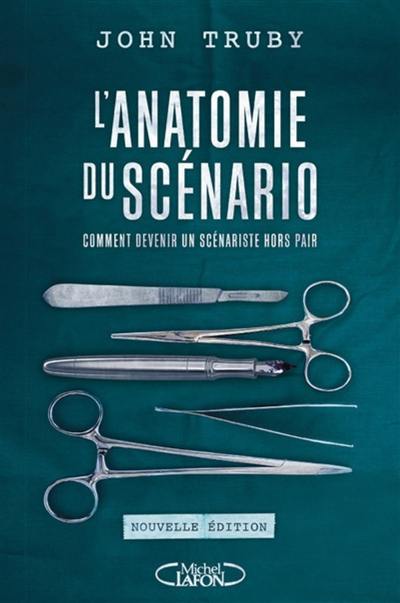 JOHN TRUBY

L'ANATOMIE DU SCÉNARIO

COMMENT DEVENIR UN SCÉNARISTE HORS PAIR

NOUVELLE ÉDITION

Michel LAFON